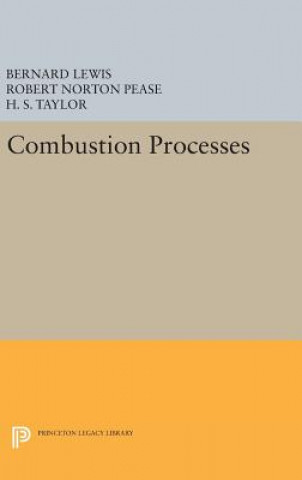 BERNARD LEWIS
ROBERT NORTON PEASE
H. S. TAYLOR

Combustion Processes

PRINCETON LEGACY LIBRARY